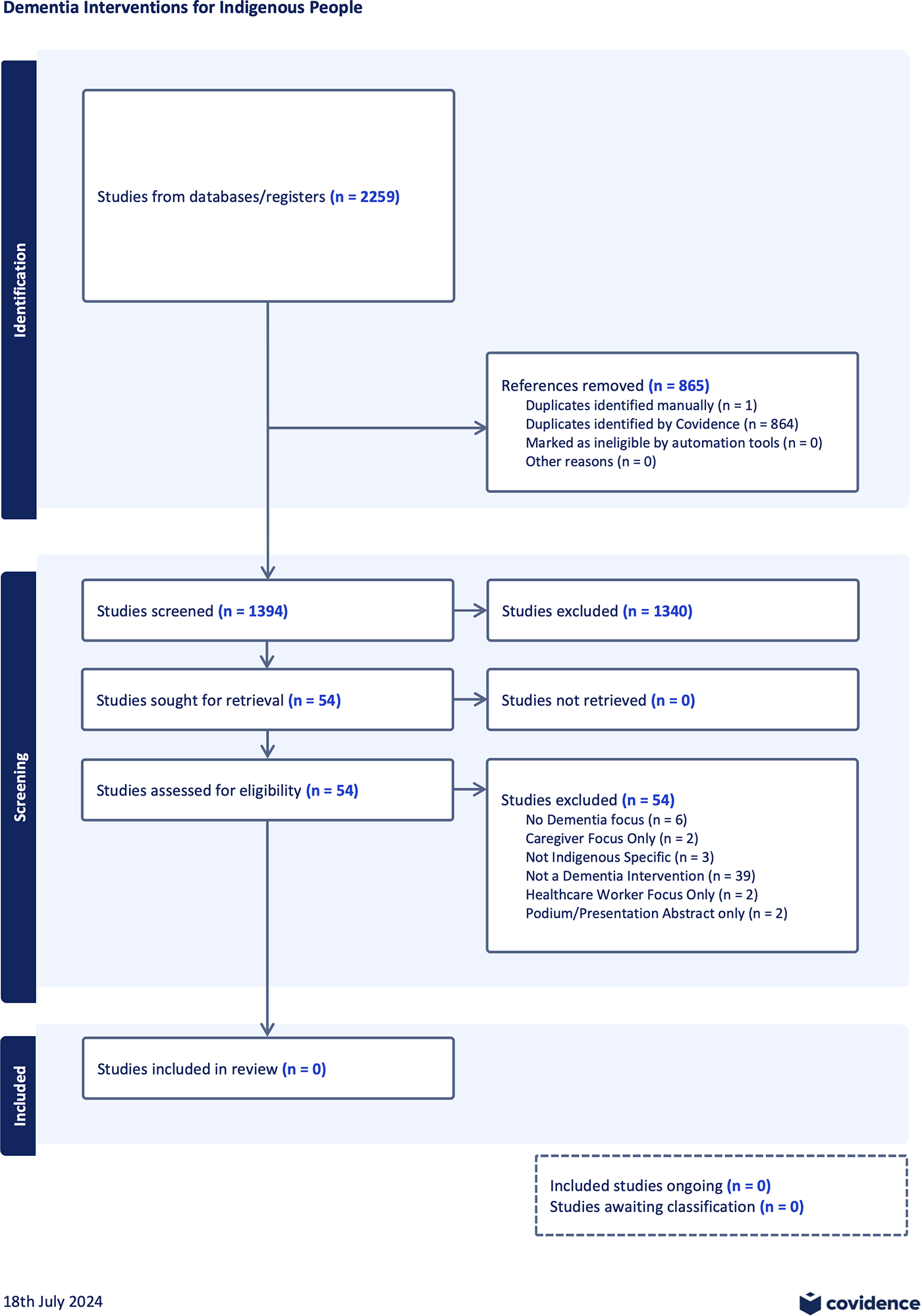 Dementia Interventions for Indigenous People

Identification

Studies from databases/registers (n = 2259)

References removed (n = 865)
Duplicates identified manually (n = 1)
Duplicates identified by Covidence (n = 864)
Marked as ineligible by automation tools (n = 0)
Other reasons (n = 0)

Screening

Studies screened (n = 1394)

Studies excluded (n = 1340)

Studies sought for retrieval (n = 54)

Studies not retrieved (n = 0)

Studies assessed for eligibility (n = 54)

Studies excluded (n = 54)
No Dementia focus (n = 6)
Caregiver Focus Only (n = 2)
Not Indigenous Specific (n = 3)
Not a Dementia Intervention (n = 39)
Healthcare Worker Focus Only (n = 2)
Podium/Presentation Abstract only (n = 2)

Included

Studies included in review (n = 0)

Included studies ongoing (n = 0)
Studies awaiting classification (n = 0)

18th July 2024

covidence